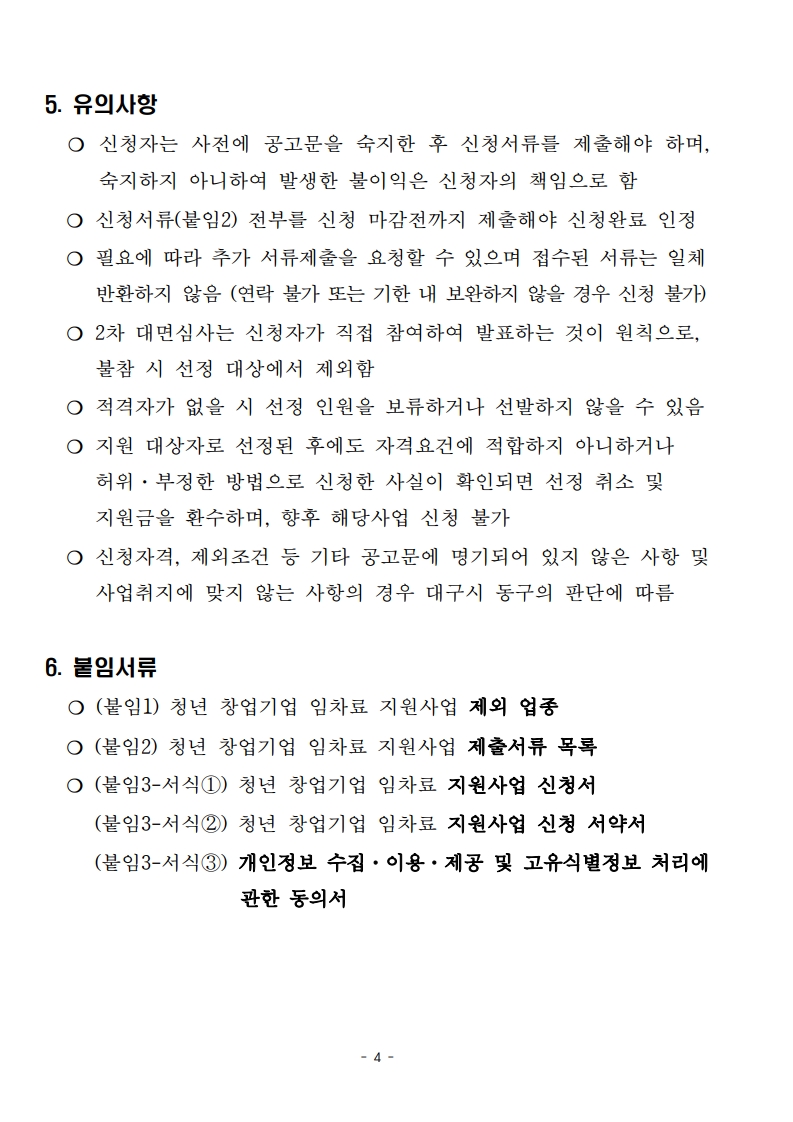 5. 유의사항

○ 신청자는 사전에 공고문을 숙지한 후 신청서류를 제출해야 하며, 숙지하지 아니하여 발생한 불이익은 신청자의 책임으로 함

○ 신청서류(붙임2) 전부를 신청 마감전까지 제출해야 신청완료 인정

○ 필요에 따라 추가 서류제출을 요청할 수 있으며 접수된 서류는 일체 반환하지 않음 (연락 불가 또는 기한 내 보완하지 않을 경우 신청 불가)

○ 2차 대면심사는 신청자가 직접 참여하여 발표하는 것이 원칙으로, 불참 시 선정 대상에서 제외함

○ 적격자가 없을 시 선정 인원을 보류하거나 선발하지 않을 수 있음

○ 지원 대상자로 선정된 후에도 자격요건에 적합하지 아니하거나 허위·부정한 방법으로 신청한 사실이 확인되면 선정 취소 및 지원금을 환수하며, 향후 해당사업 신청 불가

○ 신청자격, 제외조건 등 기타 공고문에 명기되어 있지 않은 사항 및 사업취지에 맞지 않는 사항의 경우 대구시 동구의 판단에 따름

6. 붙임서류

○ (붙임1) 청년 창업기업 임차료 지원사업 제외 업종

○ (붙임2) 청년 창업기업 임차료 지원사업 제출서류 목록

○ (붙임3-서식①) 청년 창업기업 임차료 지원사업 신청서

(붙임3-서식②) 청년 창업기업 임차료 지원사업 신청 서약서

(붙임3-서식③) 개인정보 수집·이용·제공 및 고유식별정보 처리에 관한 동의서

- 4 -